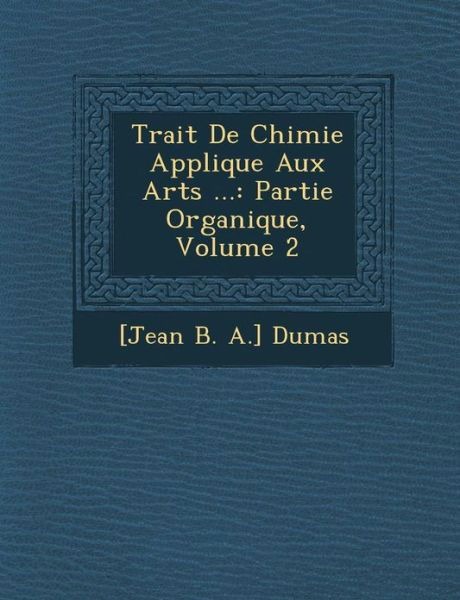 Trait De Chimie Applique Aux Arts ...: Partie Organique, Volume 2

[Jean B. A.] Dumas